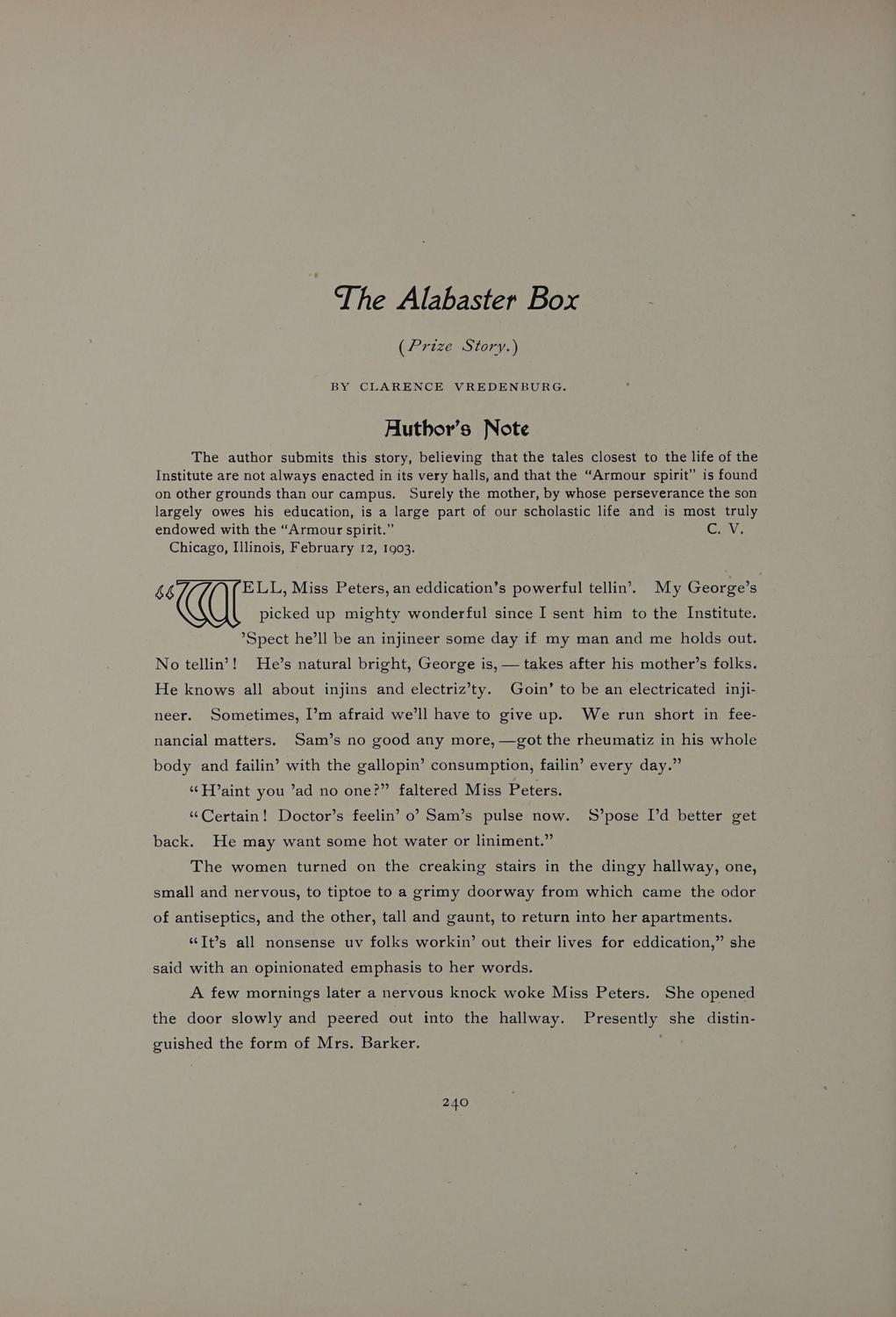 The Alabaster Box

(Prize Story.)

BY CLARENCE VREDENBURG.

Author's Note

The author submits this story, believing that the tales closest to the life of the Institute are not always enacted in its very halls, and that the "Armour spirit" is found on other grounds than our campus. Surely the mother, by whose perseverance the son largely owes his education, is a large part of our scholastic life and is most truly endowed with the "Armour spirit." C. V.
Chicago, Illinois, February 12, 1903.

"WELL, Miss Peters, an eddication's powerful tellin'. My George's picked up mighty wonderful since I sent him to the Institute. 'Spect he'll be an injineer some day if my man and me holds out. No tellin'! He's natural bright, George is, — takes after his mother's folks. He knows all about injins and electriz'ty. Goin' to be an electricated injineer. Sometimes, I'm afraid we'll have to give up. We run short in feenancial matters. Sam's no good any more, —got the rheumatiz in his whole body and failin' with the gallopin' consumption, failin' every day."

"H'aint you 'ad no one?" faltered Miss Peters.

"Certain! Doctor's feelin' o' Sam's pulse now. S'pose I'd better get back. He may want some hot water or liniment."

The women turned on the creaking stairs in the dingy hallway, one, small and nervous, to tiptoe to a grimy doorway from which came the odor of antiseptics, and the other, tall and gaunt, to return into her apartments.

"It's all nonsense uv folks workin' out their lives for eddication," she said with an opinionated emphasis to her words.

A few mornings later a nervous knock woke Miss Peters. She opened the door slowly and peered out into the hallway. Presently she distinguished the form of Mrs. Barker.

240